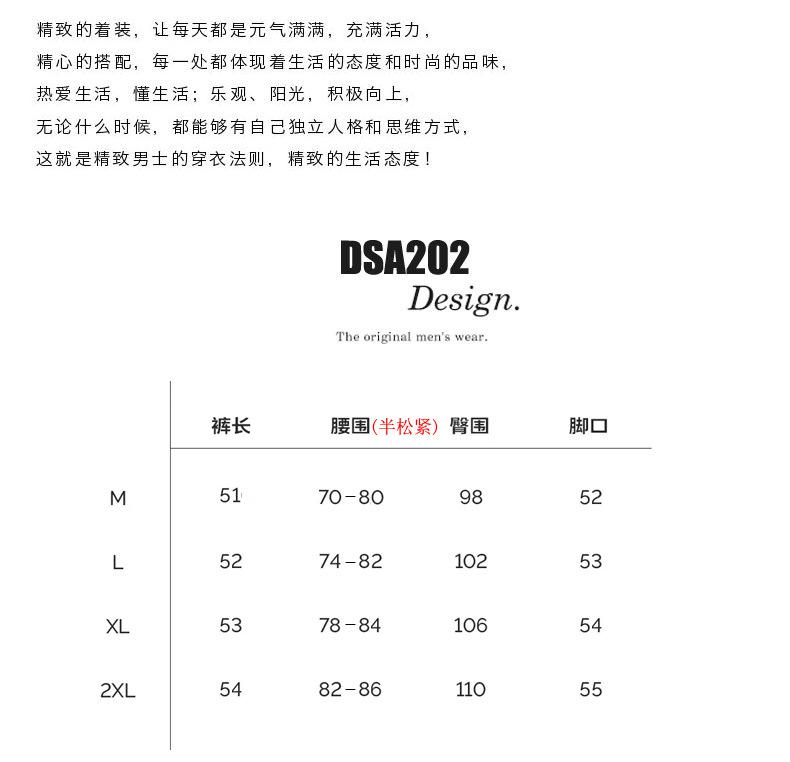 精致的着装，让每天都是元气满满，充满活力，
精心的搭配，每一处都体现着生活的态度和时尚的品味，
热爱生活，懂生活；乐观、阳光，积极向上，
无论什么时候，都能够有自己独立人格和思维方式，
这就是精致男士的穿衣法则，精致的生活态度！

DSA202
Design.
The original men's wear.

| | 裤长 | 腰围(半松紧) | 臀围 | 脚口 |
|---|---|---|---|---|
| M | 51 | 70-80 | 98 | 52 |
| L | 52 | 74-82 | 102 | 53 |
| XL | 53 | 78-84 | 106 | 54 |
| 2XL | 54 | 82-86 | 110 | 55 |